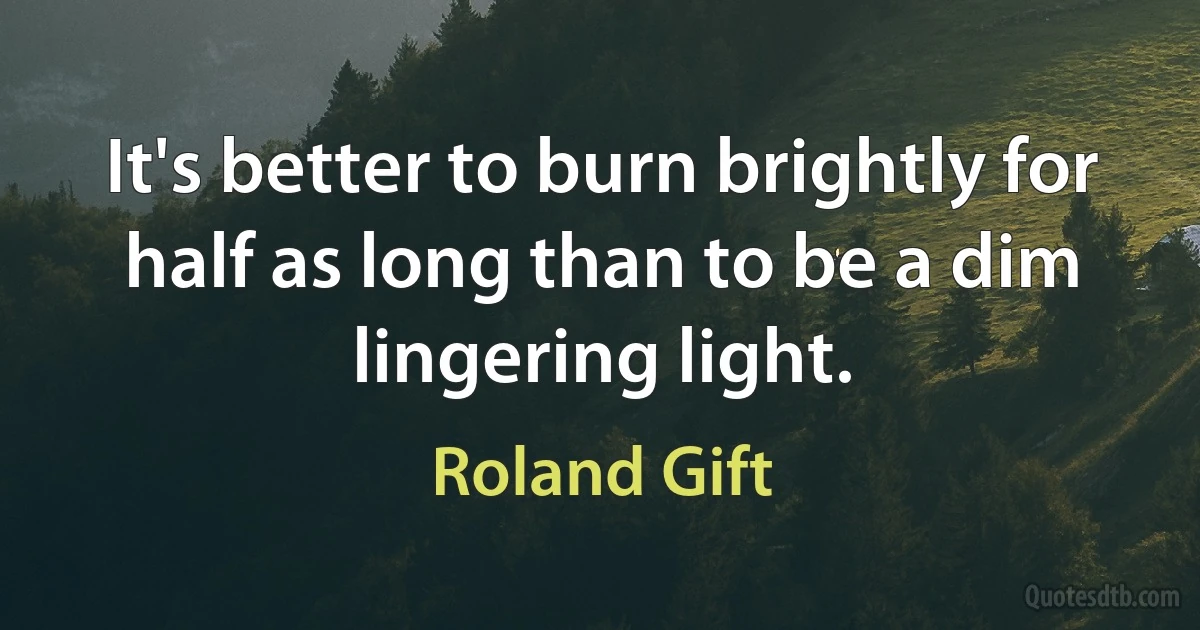 It's better to burn brightly for half as long than to be a dim lingering light.

Roland Gift

Quotesdtb.com